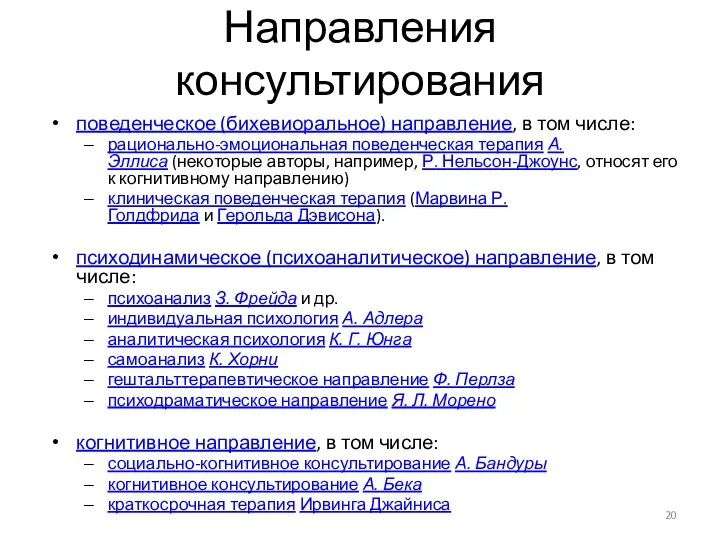 Направления консультирования

• поведенческое (бихевиоральное) направление, в том числе:
– рационально-эмоциональная поведенческая терапия А. Эллиса (некоторые авторы, например, Р. Нельсон-Джоунс, относят его к когнитивному направлению)
– клиническая поведенческая терапия (Марвина Р. Голдфрида и Герольда Дэвисона).

• психодинамическое (психоаналитическое) направление, в том числе:
– психоанализ З. Фрейда и др.
– индивидуальная психология А. Адлера
– аналитическая психология К. Г. Юнга
– самоанализ К. Хорни
– гештальттерапевтическое направление Ф. Перлза
– психодраматическое направление Я. Л. Морено

• когнитивное направление, в том числе:
– социально-когнитивное консультирование А. Бандуры
– когнитивное консультирование А. Бека
– краткосрочная терапия Ирвинга Джайниса

20